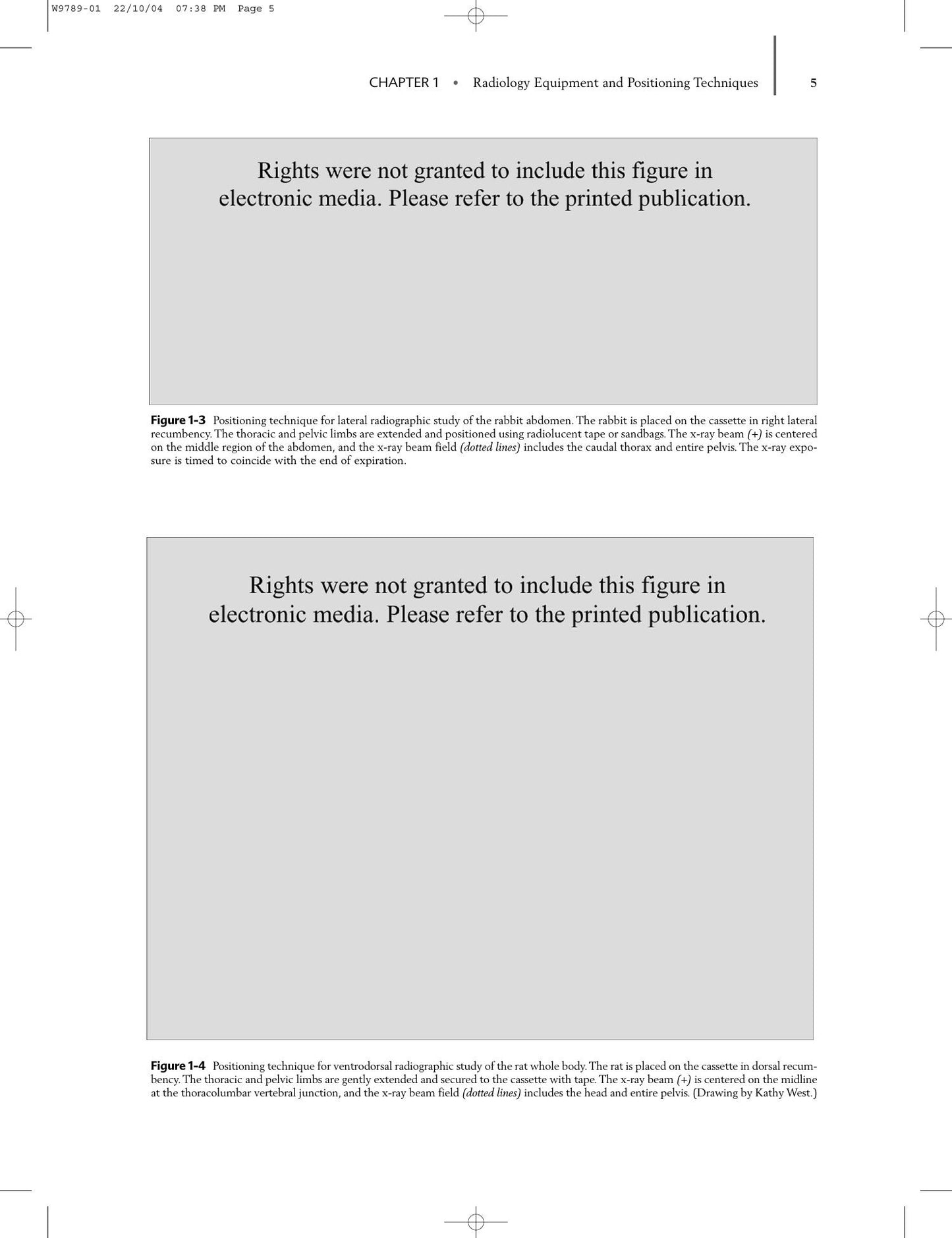 W9789-01 22/10/04 07:38 PM Page 5

CHAPTER 1 • Radiology Equipment and Positioning Techniques 5

Rights were not granted to include this figure in electronic media. Please refer to the printed publication.

Figure 1-3 Positioning technique for lateral radiographic study of the rabbit abdomen. The rabbit is placed on the cassette in right lateral recumbency. The thoracic and pelvic limbs are extended and positioned using radiolucent tape or sandbags. The x-ray beam (+) is centered on the middle region of the abdomen, and the x-ray beam field (dotted lines) includes the caudal thorax and entire pelvis. The x-ray exposure is timed to coincide with the end of expiration.

Rights were not granted to include this figure in electronic media. Please refer to the printed publication.

Figure 1-4 Positioning technique for ventrodorsal radiographic study of the rat whole body. The rat is placed on the cassette in dorsal recumbency. The thoracic and pelvic limbs are gently extended and secured to the cassette with tape. The x-ray beam (+) is centered on the midline at the thoracolumbar vertebral junction, and the x-ray beam field (dotted lines) includes the head and entire pelvis. (Drawing by Kathy West.)